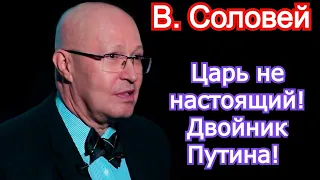 В. Соловей

Царь не настоящий! Двойник Путина!